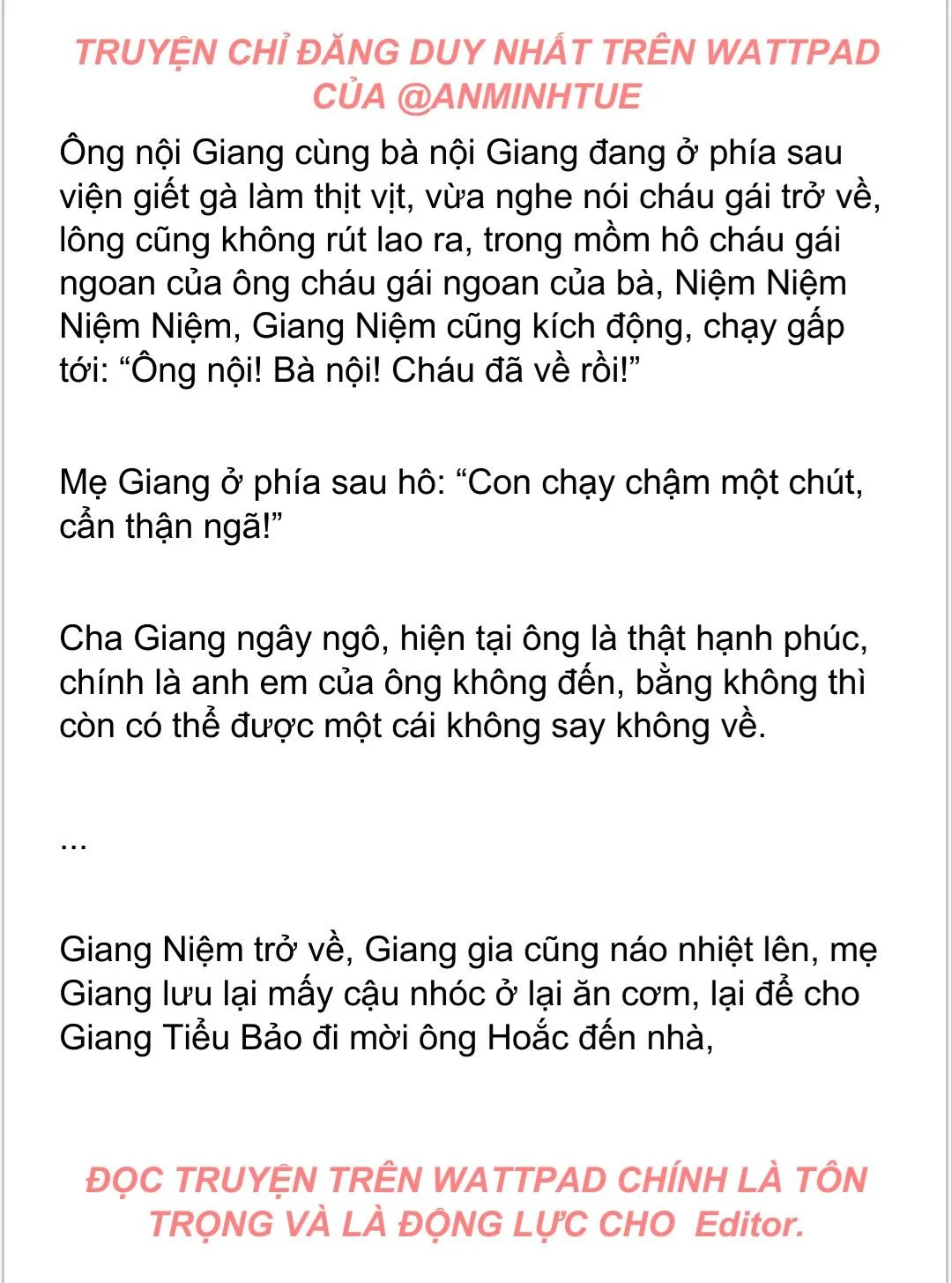 TRUYỆN CHỈ ĐĂNG DUY NHẤT TRÊN WATTPAD CỦA @ANMINHTUE

Ông nội Giang cùng bà nội Giang đang ở phía sau viện giết gà làm thịt vịt, vừa nghe nói cháu gái trở về, lông cũng không rút lao ra, trong mồm hô cháu gái ngoan của ông cháu gái ngoan của bà, Niệm Niệm Niệm Niệm, Giang Niệm cũng kích động, chạy gấp tới: “Ông nội! Bà nội! Cháu đã về rồi!”

Mẹ Giang ở phía sau hô: “Con chạy chậm một chút, cẩn thận ngã!”

Cha Giang ngây ngô, hiện tại ông là thật hạnh phúc, chính là anh em của ông không đến, bằng không thì còn có thể được một cái không say không về.

...

Giang Niệm trở về, Giang gia cũng náo nhiệt lên, mẹ Giang lưu lại mấy cậu nhóc ở lại ăn cơm, lại để cho Giang Tiểu Bảo đi mời ông Hoắc đến nhà,

ĐỌC TRUYỆN TRÊN WATTPAD CHÍNH LÀ TÔN TRỌNG VÀ LÀ ĐỘNG LỰC CHO Editor.